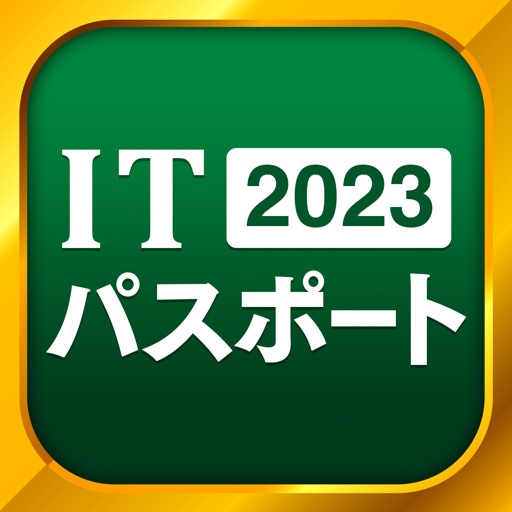 IT 2023
パスポート